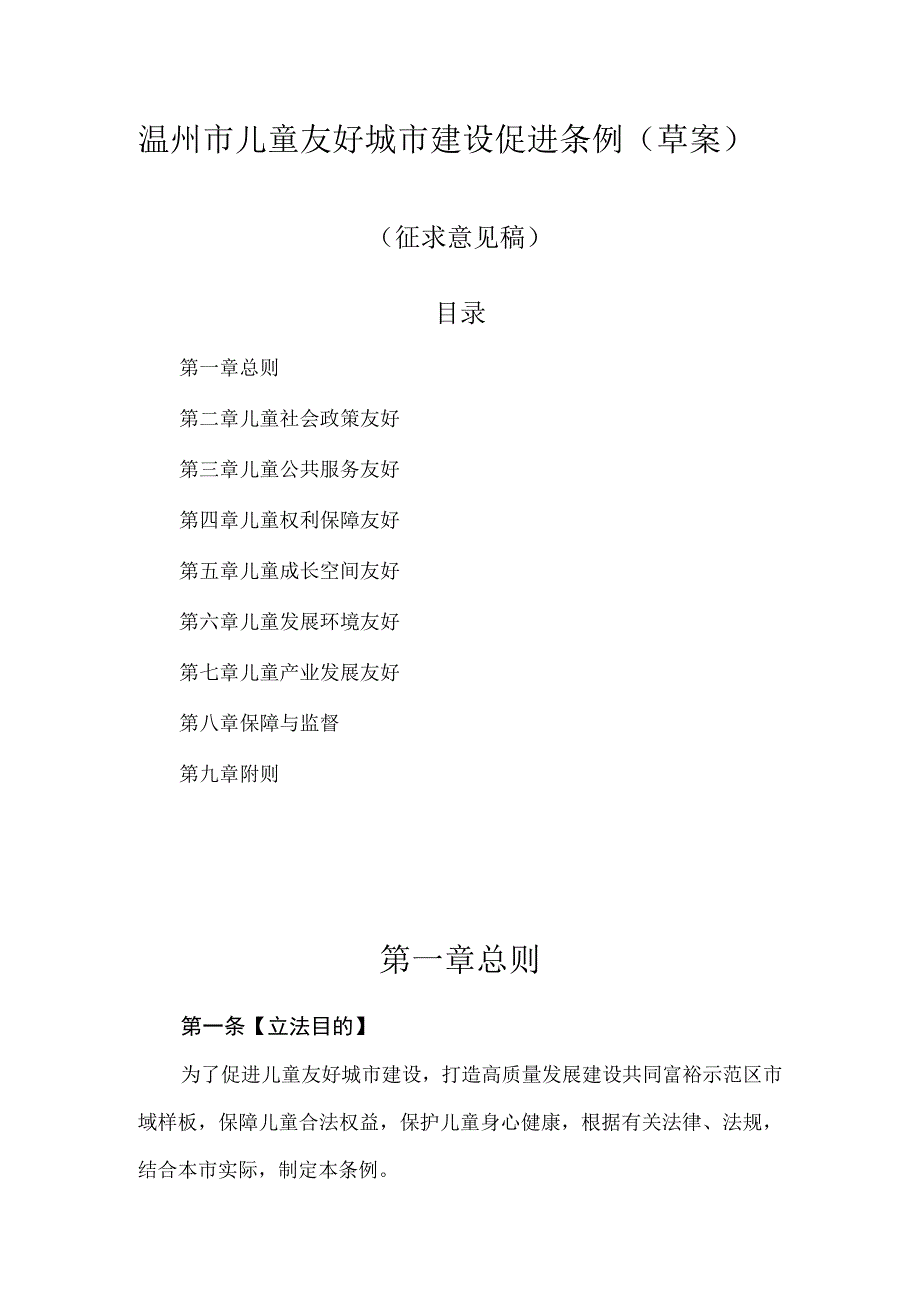 温州市儿童友好城市建设促进条例（草案）

（征求意见稿）

目录

第一章总则

第二章儿童社会政策友好

第三章儿童公共服务友好

第四章儿童权利保障友好

第五章儿童成长空间友好

第六章儿童发展环境友好

第七章儿童产业发展友好

第八章保障与监督

第九章附则

第一章总则

第一条【立法目的】

为了促进儿童友好城市建设，打造高质量发展建设共同富裕示范区市域样板，保障儿童合法权益，保护儿童身心健康，根据有关法律、法规，结合本市实际，制定本条例。